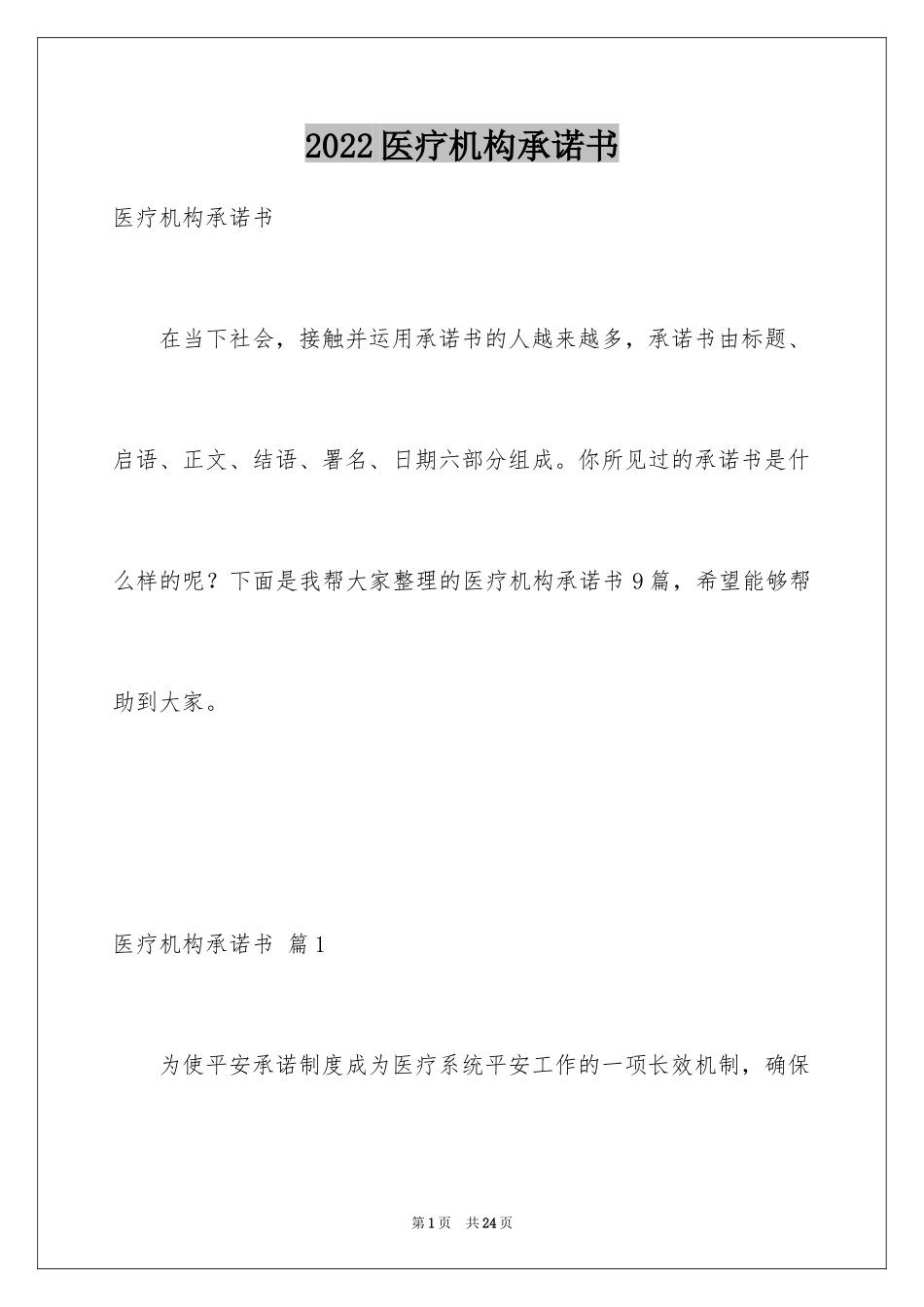 2022医疗机构承诺书

医疗机构承诺书

在当下社会，接触并运用承诺书的人越来越多，承诺书由标题、启语、正文、结语、署名、日期六部分组成。你所见过的承诺书是什么样的呢？下面是我帮大家整理的医疗机构承诺书9篇，希望能够帮助到大家。

医疗机构承诺书 篇1

为使平安承诺制度成为医疗系统平安工作的一项长效机制，确保

第1页 共24页